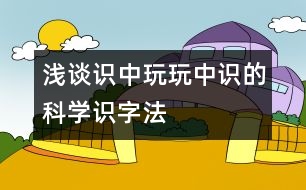 浅谈识中玩玩中识的科学识字法